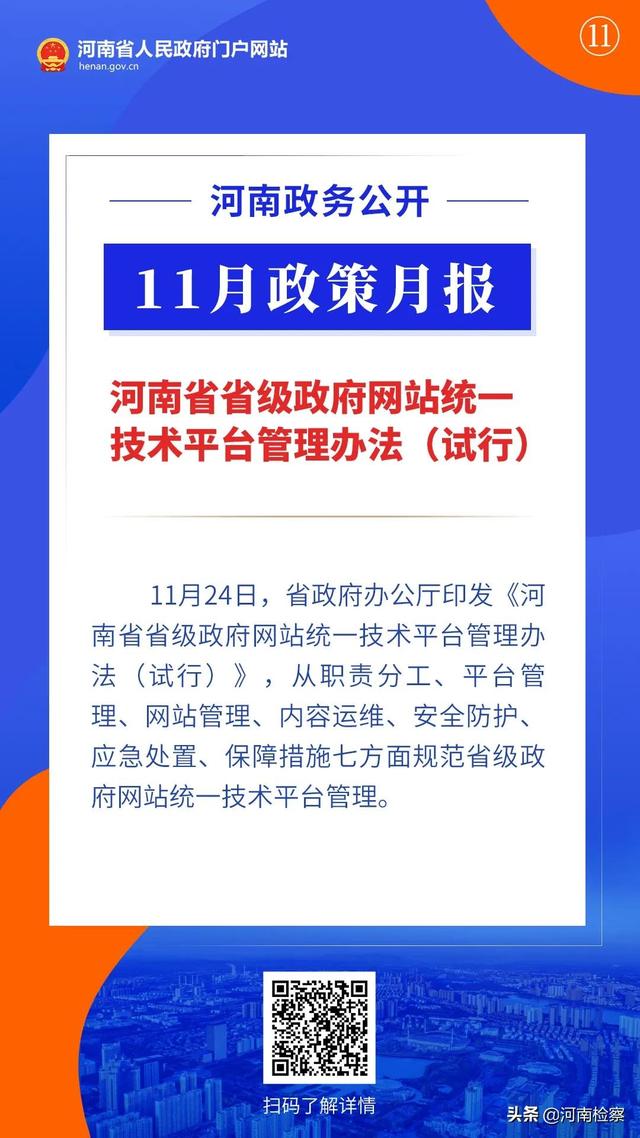 河南省人民政府门户网站
henan.gov.cn

⑪

河南政务公开

11月政策月报

河南省省级政府网站统一技术平台管理办法（试行）

11月24日，省政府办公厅印发《河南省省级政府网站统一技术平台管理办法（试行）》，从职责分工、平台管理、网站管理、内容运维、安全防护、应急处置、保障措施七方面规范省级政府网站统一技术平台管理。

扫码了解详情

头条 @河南检察